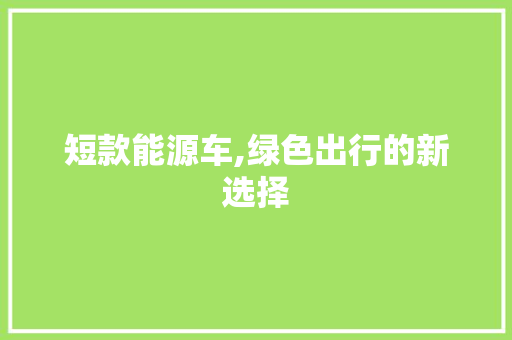 短款能源车,绿色出行的新选择